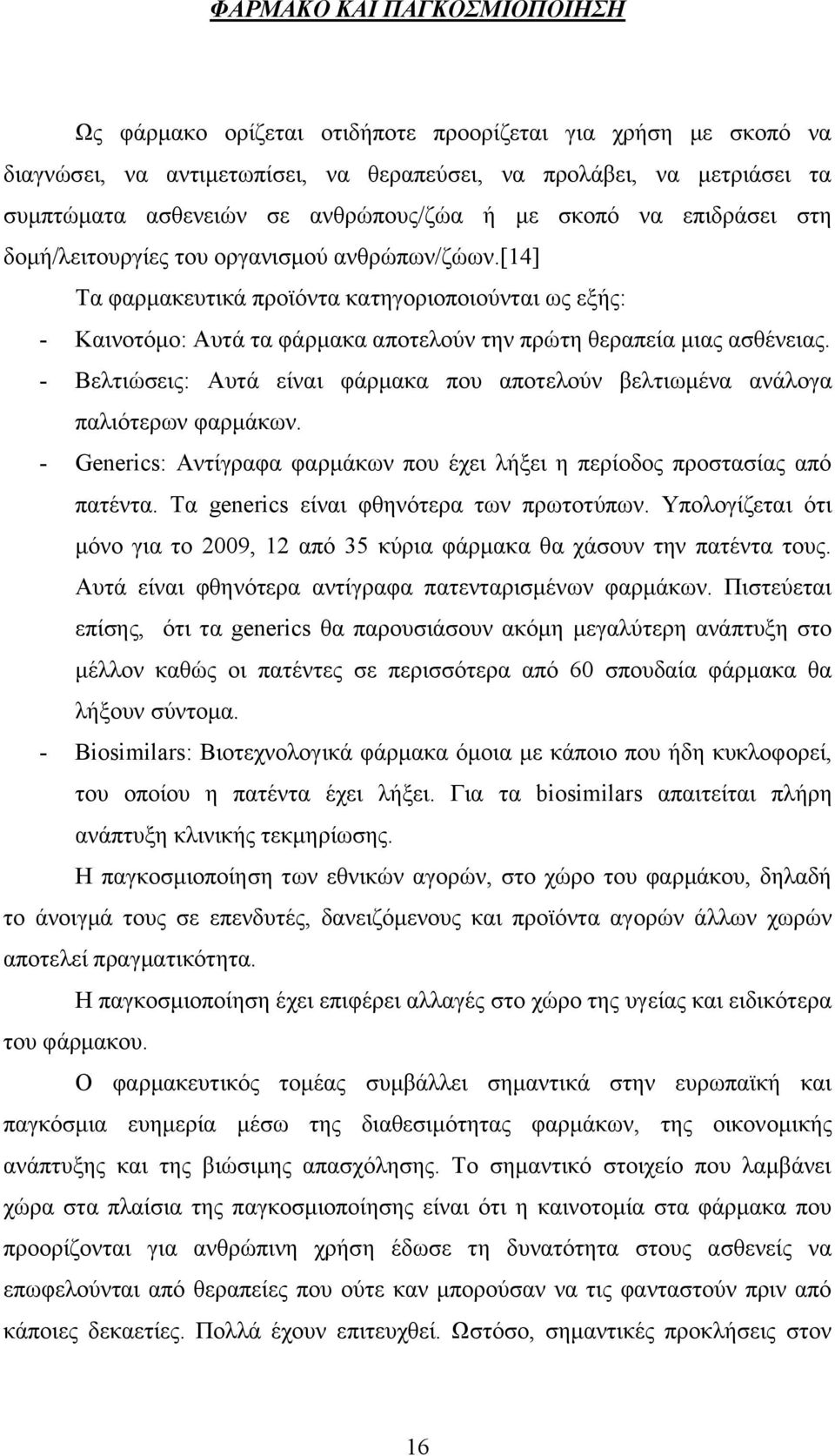 ΦΑΡΜΑΚΟ ΚΑΙ ΠΑΓΚΟΣΜΙΟΠΟΙΗΣΗ

Ως φάρμακο ορίζεται οτιδήποτε προορίζεται για χρήση με σκοπό να διαγνώσει, να αντιμετωπίσει, να θεραπεύσει, να προλάβει, να μετριάσει τα συμπτώματα ασθενειών σε ανθρώπους/ζώα ή με σκοπό να επιδράσει στη δομή/λειτουργίες του οργανισμού ανθρώπων/ζώων.[14]

Τα φαρμακευτικά προϊόντα κατηγοριοποιούνται ως εξής:

- Καινοτόμο: Αυτά τα φάρμακα αποτελούν την πρώτη θεραπεία μιας ασθένειας.
- Βελτιώσεις: Αυτά είναι φάρμακα που αποτελούν βελτιωμένα ανάλογα παλιότερων φαρμάκων.
- Generics: Αντίγραφα φαρμάκων που έχει λήξει η περίοδος προστασίας από πατέντα. Τα generics είναι φθηνότερα των πρωτοτύπων. Υπολογίζεται ότι μόνο για το 2009, 12 από 35 κύρια φάρμακα θα χάσουν την πατέντα τους. Αυτά είναι φθηνότερα αντίγραφα πατενταρισμένων φαρμάκων. Πιστεύεται επίσης, ότι τα generics θα παρουσιάσουν ακόμη μεγαλύτερη ανάπτυξη στο μέλλον καθώς οι πατέντες σε περισσότερα από 60 σπουδαία φάρμακα θα λήξουν σύντομα.
- Biosimilars: Βιοτεχνολογικά φάρμακα όμοια με κάποιο που ήδη κυκλοφορεί, του οποίου η πατέντα έχει λήξει. Για τα biosimilars απαιτείται πλήρη ανάπτυξη κλινικής τεκμηρίωσης.

Η παγκοσμιοποίηση των εθνικών αγορών, στο χώρο του φαρμάκου, δηλαδή το άνοιγμά τους σε επενδυτές, δανειζόμενους και προϊόντα αγορών άλλων χωρών αποτελεί πραγματικότητα.

Η παγκοσμιοποίηση έχει επιφέρει αλλαγές στο χώρο της υγείας και ειδικότερα του φάρμακου.

Ο φαρμακευτικός τομέας συμβάλλει σημαντικά στην ευρωπαϊκή και παγκόσμια ευημερία μέσω της διαθεσιμότητας φαρμάκων, της οικονομικής ανάπτυξης και της βιώσιμης απασχόλησης. Το σημαντικό στοιχείο που λαμβάνει χώρα στα πλαίσια της παγκοσμιοποίησης είναι ότι η καινοτομία στα φάρμακα που προορίζονται για ανθρώπινη χρήση έδωσε τη δυνατότητα στους ασθενείς να επωφελούνται από θεραπείες που ούτε καν μπορούσαν να τις φανταστούν πριν από κάποιες δεκαετίες. Πολλά έχουν επιτευχθεί. Ωστόσο, σημαντικές προκλήσεις στον

16